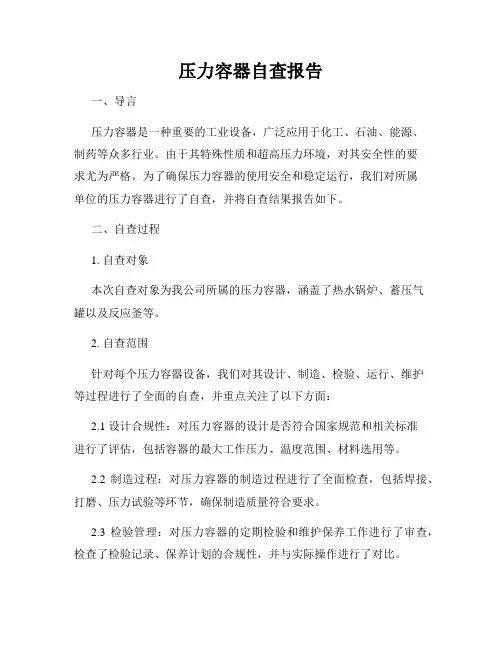 压力容器自查报告

一、导言

压力容器是一种重要的工业设备，广泛应用于化工、石油、能源、制药等众多行业。由于其特殊性质和超高压力环境，对其安全性的要求尤为严格。为了确保压力容器的使用安全和稳定运行，我们对所属单位的压力容器进行了自查，并将自查结果报告如下。

二、自查过程

1. 自查对象

本次自查对象为我公司所属的压力容器，涵盖了热水锅炉、蓄压气罐以及反应釜等。

2. 自查范围

针对每个压力容器设备，我们对其设计、制造、检验、运行、维护等过程进行了全面的自查，并重点关注了以下方面：

2.1 设计合规性：对压力容器的设计是否符合国家规范和相关标准进行了评估，包括容器的最大工作压力、温度范围、材料选用等。

2.2 制造过程：对压力容器的制造过程进行了全面检查，包括焊接、打磨、压力试验等环节，确保制造质量符合要求。

2.3 检验管理：对压力容器的定期检验和维护保养工作进行了审查，检查了检验记录、保养计划的合规性，并与实际操作进行了对比。